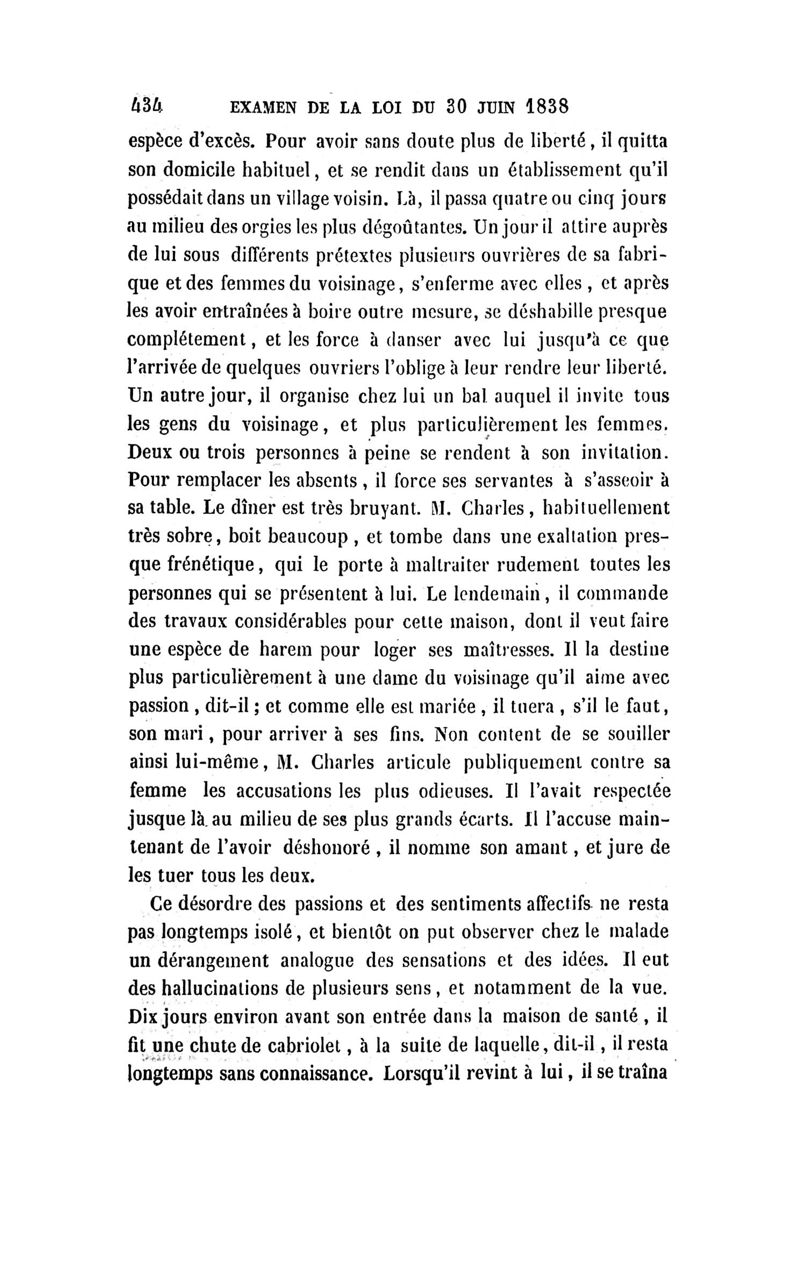 434 EXAMEN DE LA LOI DU 30 JUIN 1838

espèce d'excès. Pour avoir sans doute plus de liberté, il quitta son domicile habituel, et se rendit dans un établissement qu'il possédait dans un village voisin. Là, il passa quatre ou cinq jours au milieu des orgies les plus dégoûtantes. Un jour il attire auprès de lui sous différents prétextes plusieurs ouvrières de sa fabrique et des femmes du voisinage, s'enferme avec elles, et après les avoir entraînées à boire outre mesure, se déshabille presque complétement, et les force à danser avec lui jusqu'à ce que l'arrivée de quelques ouvriers l'oblige à leur rendre leur liberté. Un autre jour, il organise chez lui un bal auquel il invite tous les gens du voisinage, et plus particulièrement les femmes. Deux ou trois personnes à peine se rendent à son invitation. Pour remplacer les absents, il force ses servantes à s'asseoir à sa table. Le dîner est très bruyant. M. Charles, habituellement très sobre, boit beaucoup, et tombe dans une exaltation presque frénétique, qui le porte à maltraiter rudement toutes les personnes qui se présentent à lui. Le lendemain, il commande des travaux considérables pour cette maison, dont il veut faire une espèce de harem pour loger ses maîtresses. Il la destine plus particulièrement à une dame du voisinage qu'il aime avec passion, dit-il; et comme elle est mariée, il tuera, s'il le faut, son mari, pour arriver à ses fins. Non content de se souiller ainsi lui-même, M. Charles articule publiquement contre sa femme les accusations les plus odieuses. Il l'avait respectée jusque là au milieu de ses plus grands écarts. Il l'accuse maintenant de l'avoir déshonoré, il nomme son amant, et jure de les tuer tous les deux.

Ce désordre des passions et des sentiments affectifs ne resta pas longtemps isolé, et bientôt on put observer chez le malade un dérangement analogue des sensations et des idées. Il eut des hallucinations de plusieurs sens, et notamment de la vue. Dix jours environ avant son entrée dans la maison de santé, il fit une chute de cabriolet, à la suite de laquelle, dit-il, il resta longtemps sans connaissance. Lorsqu'il revint à lui, il se traîna